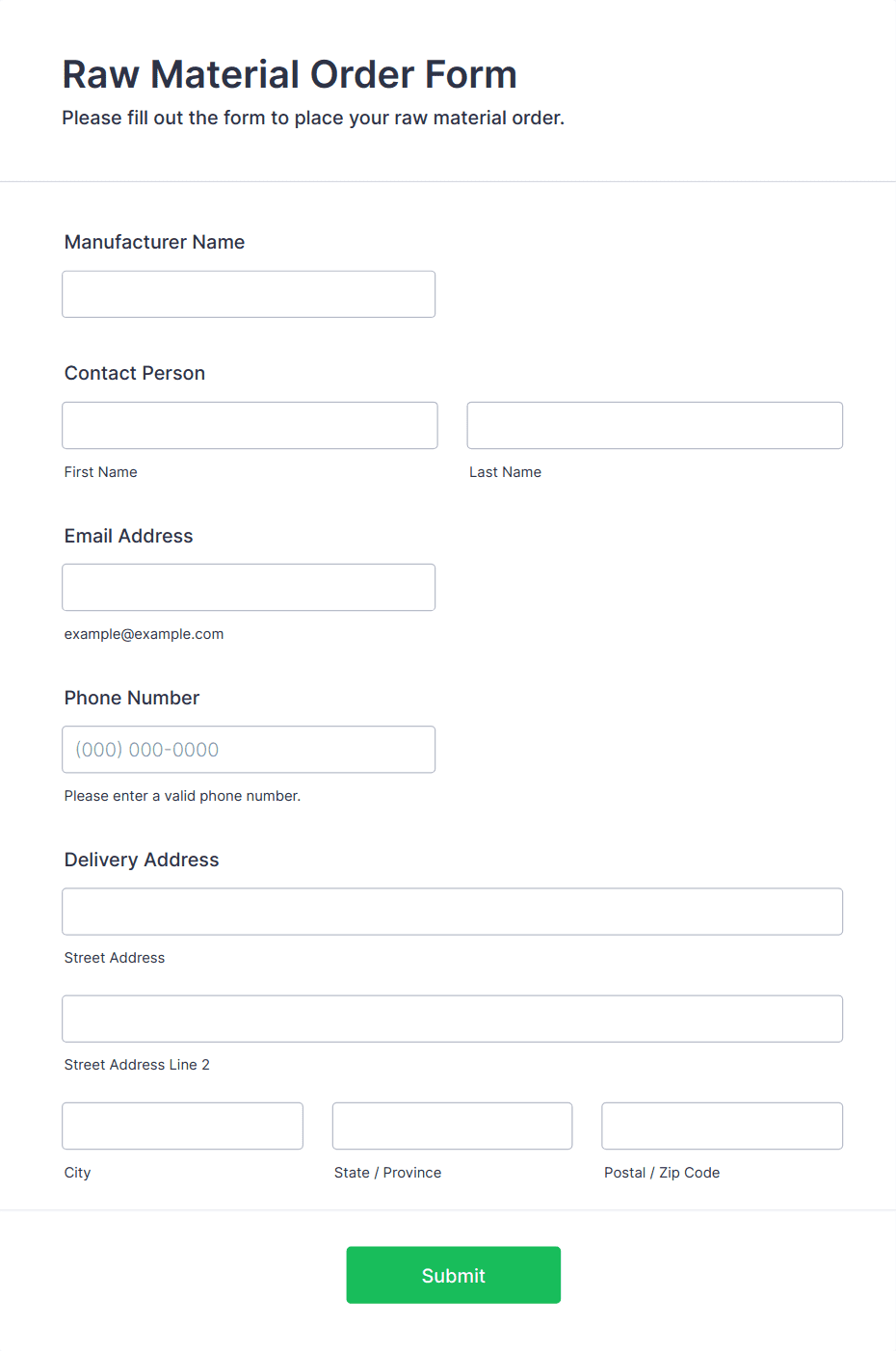 Raw Material Order Form

Please fill out the form to place your raw material order.

Manufacturer Name

Contact Person

First Name

Last Name

Email Address

example@example.com

Phone Number

(000) 000-0000

Please enter a valid phone number.

Delivery Address

Street Address

Street Address Line 2

City

State / Province

Postal / Zip Code

Submit